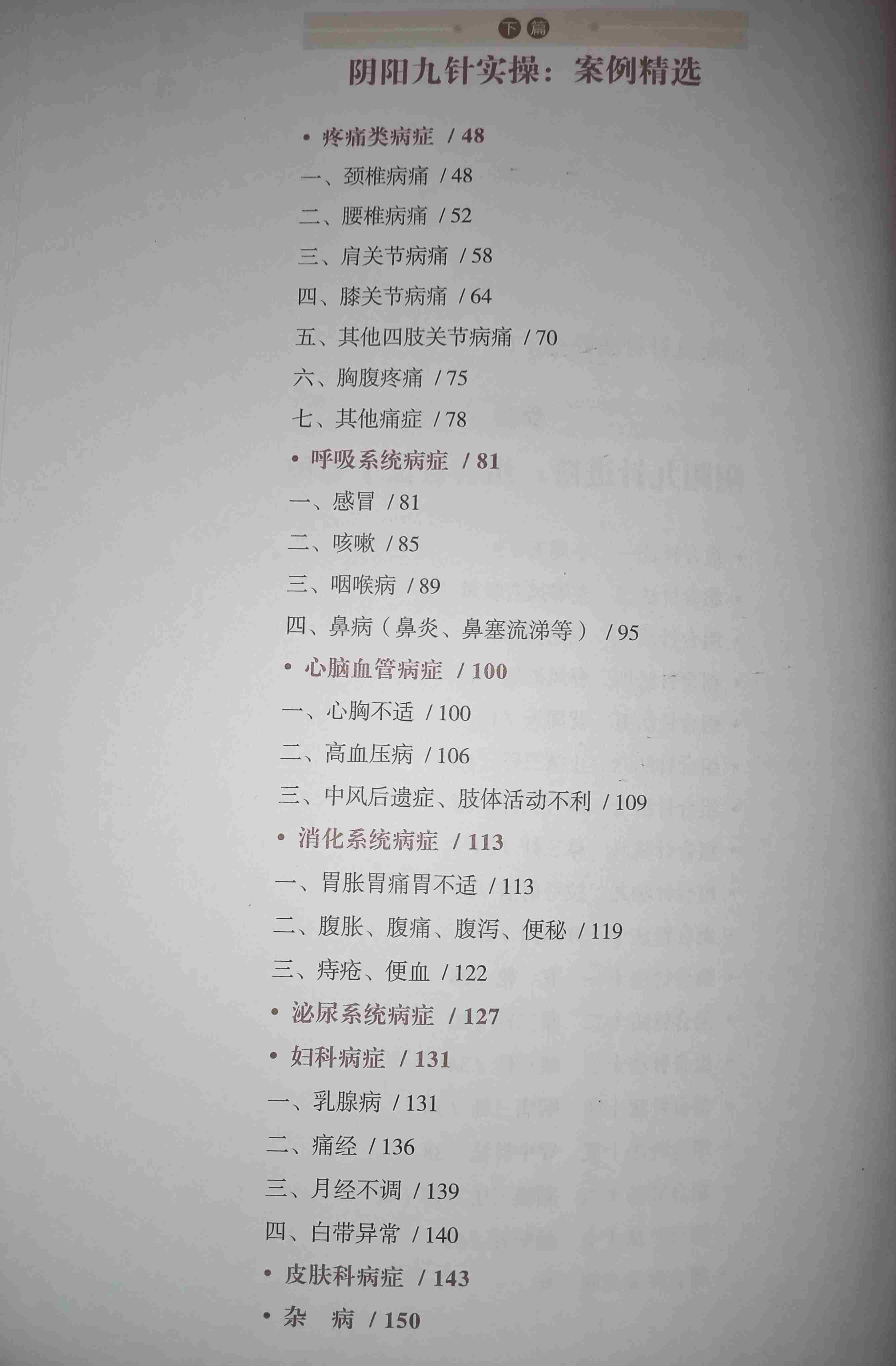 下篇

阴阳九针实操：案例精选

• 疼痛类病症 / 48

一、颈椎病痛 / 48

二、腰椎病痛 / 52

三、肩关节病痛 / 58

四、膝关节病痛 / 64

五、其他四肢关节病痛 / 70

六、胸腹疼痛 / 75

七、其他痛症 / 78

• 呼吸系统病症 / 81

一、感冒 / 81

二、咳嗽 / 85

三、咽喉病 / 89

四、鼻病（鼻炎、鼻塞流涕等） / 95

• 心脑血管病症 / 100

一、心胸不适 / 100

二、高血压病 / 106

三、中风后遗症、肢体活动不利 / 109

• 消化系统病症 / 113

一、胃胀胃痛胃不适 / 113

二、腹胀、腹痛、腹泻、便秘 / 119

三、痔疮、便血 / 122

• 泌尿系统病症 / 127

• 妇科病症 / 131

一、乳腺病 / 131

二、痛经 / 136

三、月经不调 / 139

四、白带异常 / 140

• 皮肤科病症 / 143

• 杂 病 / 150